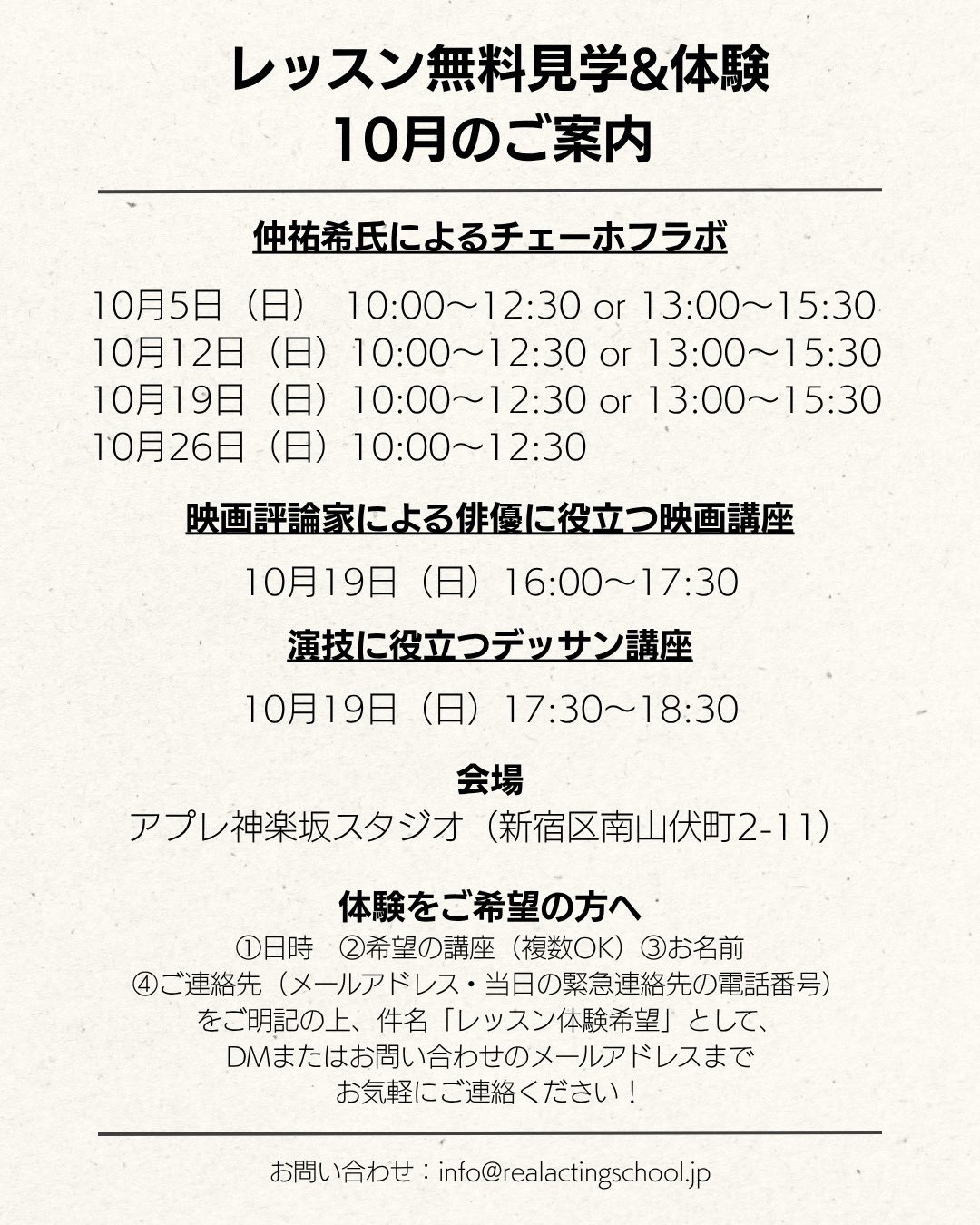 レッスン無料見学&体験
10月のご案内

仲祐希氏によるチェーホフラボ

10月5日（日） 10:00〜12:30 or 13:00〜15:30
10月12日（日）10:00〜12:30 or 13:00〜15:30
10月19日（日）10:00〜12:30 or 13:00〜15:30
10月26日（日）10:00〜12:30

映画評論家による俳優に役立つ映画講座

10月19日（日）16:00〜17:30

演技に役立つデッサン講座

10月19日（日）17:30〜18:30

会場
アプレ神楽坂スタジオ（新宿区南山伏町2-11）

体験をご希望の方へ
①日時 ②希望の講座（複数OK）③お名前
④ご連絡先（メールアドレス・当日の緊急連絡先の電話番号）
をご明記の上、件名「レッスン体験希望」として、
DMまたはお問い合わせのメールアドレスまで
お気軽にご連絡ください！

お問い合わせ：info@realactingschool.jp